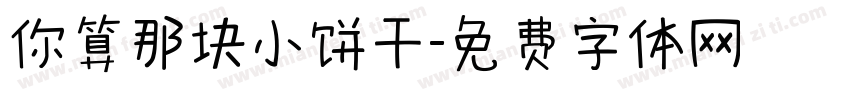 你算那块小饼干-免费字体网